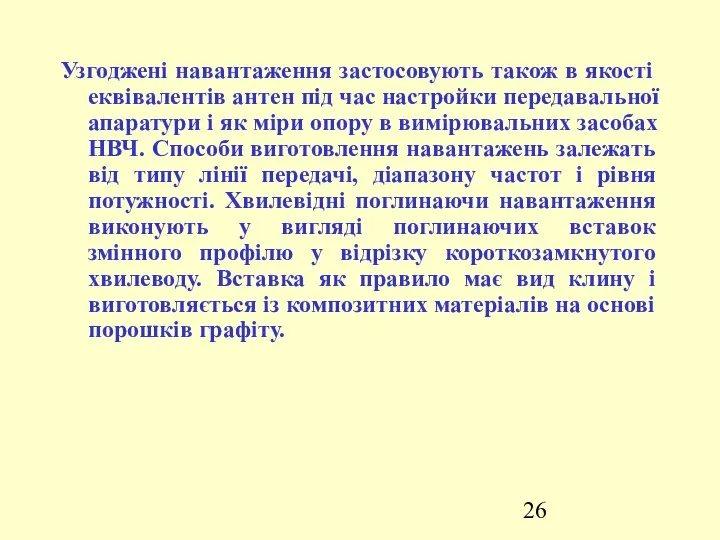 Узгоджені навантаження застосовують також в якості еквівалентів антен під час настройки передавальної апаратури і як міри опору в вимірювальних засобах НВЧ. Способи виготовлення навантажень залежать від типу лінії передачі, діапазону частот і рівня потужності. Хвилевідні поглинаючи навантаження виконують у вигляді поглинаючих вставок змінного профілю у відрізку короткозамкнутого хвилеводу. Вставка як правило має вид клину і виготовляється із композитних матеріалів на основі порошків графіту.

26